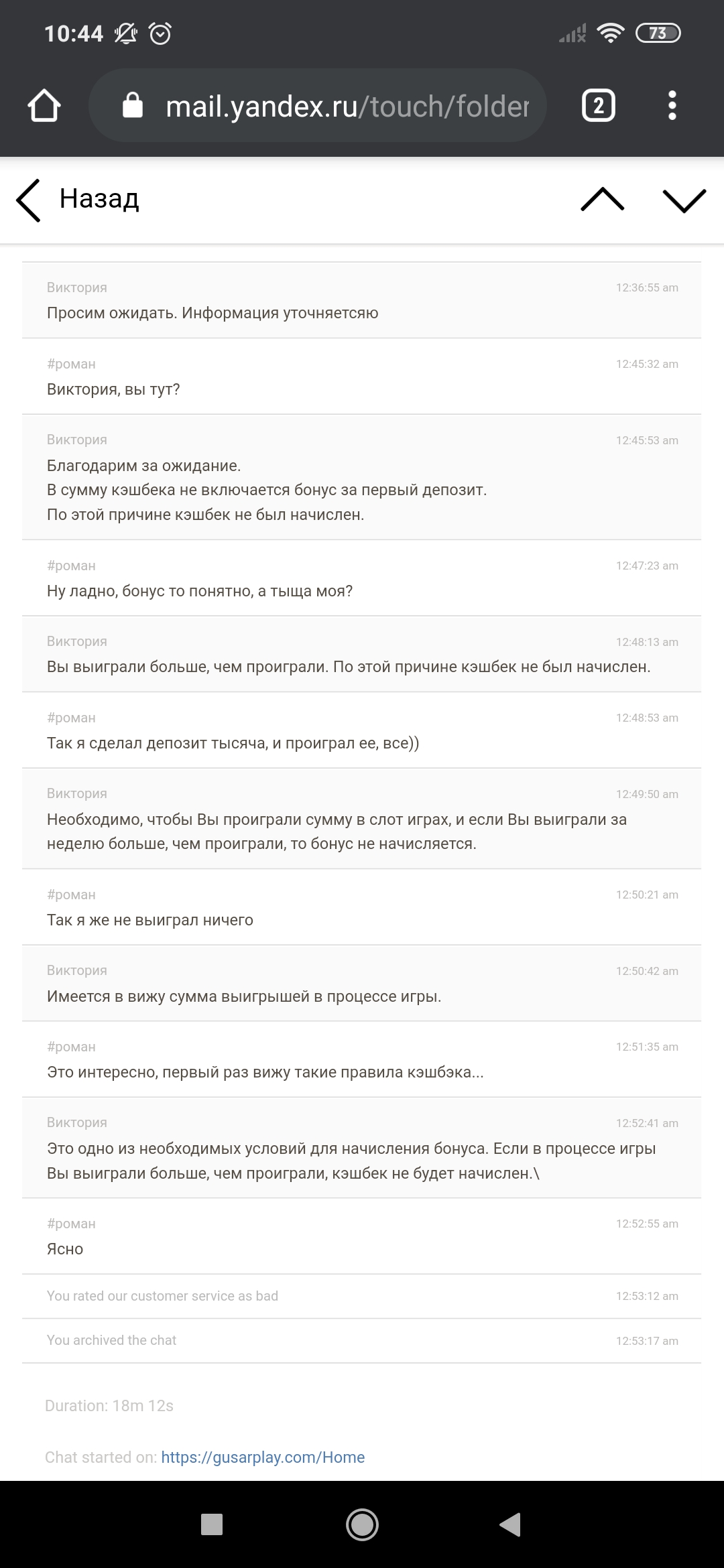 10:44 73

mail.yandex.ru/touch/folder

2

Назад

Виктория 12:36:55 am
Просим ожидать. Информация уточняетсяю

#роман 12:45:32 am
Виктория, вы тут?

Виктория 12:45:53 am
Благодарим за ожидание.
В сумму кэшбека не включается бонус за первый депозит.
По этой причине кэшбек не был начислен.

#роман 12:47:23 am
Ну ладно, бонус то понятно, а тыща моя?

Виктория 12:48:13 am
Вы выиграли больше, чем проиграли. По этой причине кэшбек не был начислен.

#роман 12:48:53 am
Так я сделал депозит тысяча, и проиграл ее, все))

Виктория 12:49:50 am
Необходимо, чтобы Вы проиграли сумму в слот играх, и если Вы выиграли за неделю больше, чем проиграли, то бонус не начисляется.

#роман 12:50:21 am
Так я же не выиграл ничего

Виктория 12:50:42 am
Имеется в вижу сумма выигрышей в процессе игры.

#роман 12:51:35 am
Это интересно, первый раз вижу такие правила кэшбэка...

Виктория 12:52:41 am
Это одно из необходимых условий для начисления бонуса. Если в процессе игры Вы выиграли больше, чем проиграли, кэшбек не будет начислен.\

#роман 12:52:55 am
Ясно

You rated our customer service as bad 12:53:12 am

You archived the chat 12:53:17 am

Duration: 18m 12s

Chat started on: https://gusarplay.com/Home